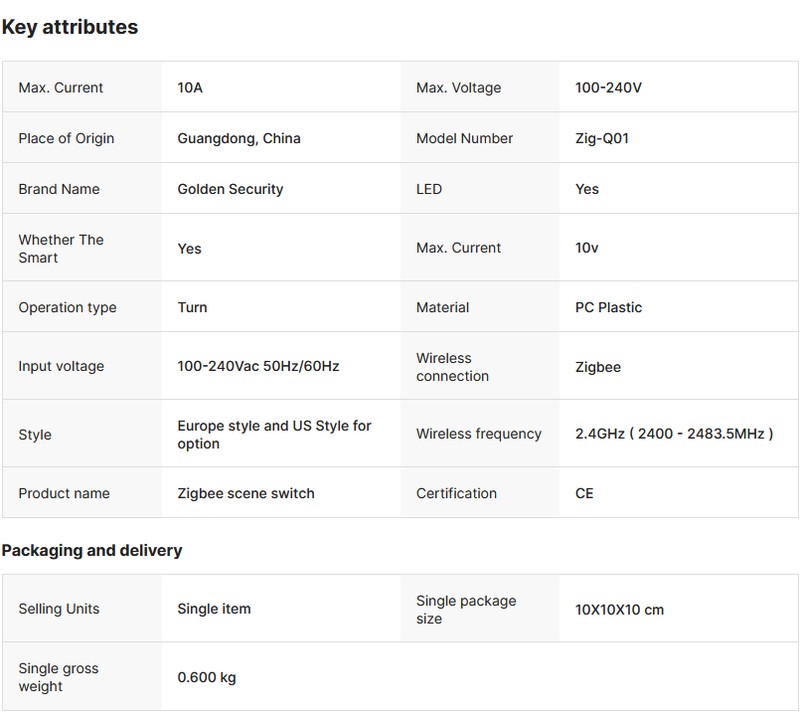 Key attributes

| Max. Current | 10A | Max. Voltage | 100-240V |
|---|---|---|---|
| Place of Origin | Guangdong, China | Model Number | Zig-Q01 |
| Brand Name | Golden Security | LED | Yes |
| Whether The Smart | Yes | Max. Current | 10v |
| Operation type | Turn | Material | PC Plastic |
| Input voltage | 100-240Vac 50Hz/60Hz | Wireless connection | Zigbee |
| Style | Europe style and US Style for option | Wireless frequency | 2.4GHz ( 2400 - 2483.5MHz ) |
| Product name | Zigbee scene switch | Certification | CE |

Packaging and delivery

| Selling Units | Single item | Single package size | 10X10X10 cm |
|---|---|---|---|
| Single gross weight | 0.600 kg | | |